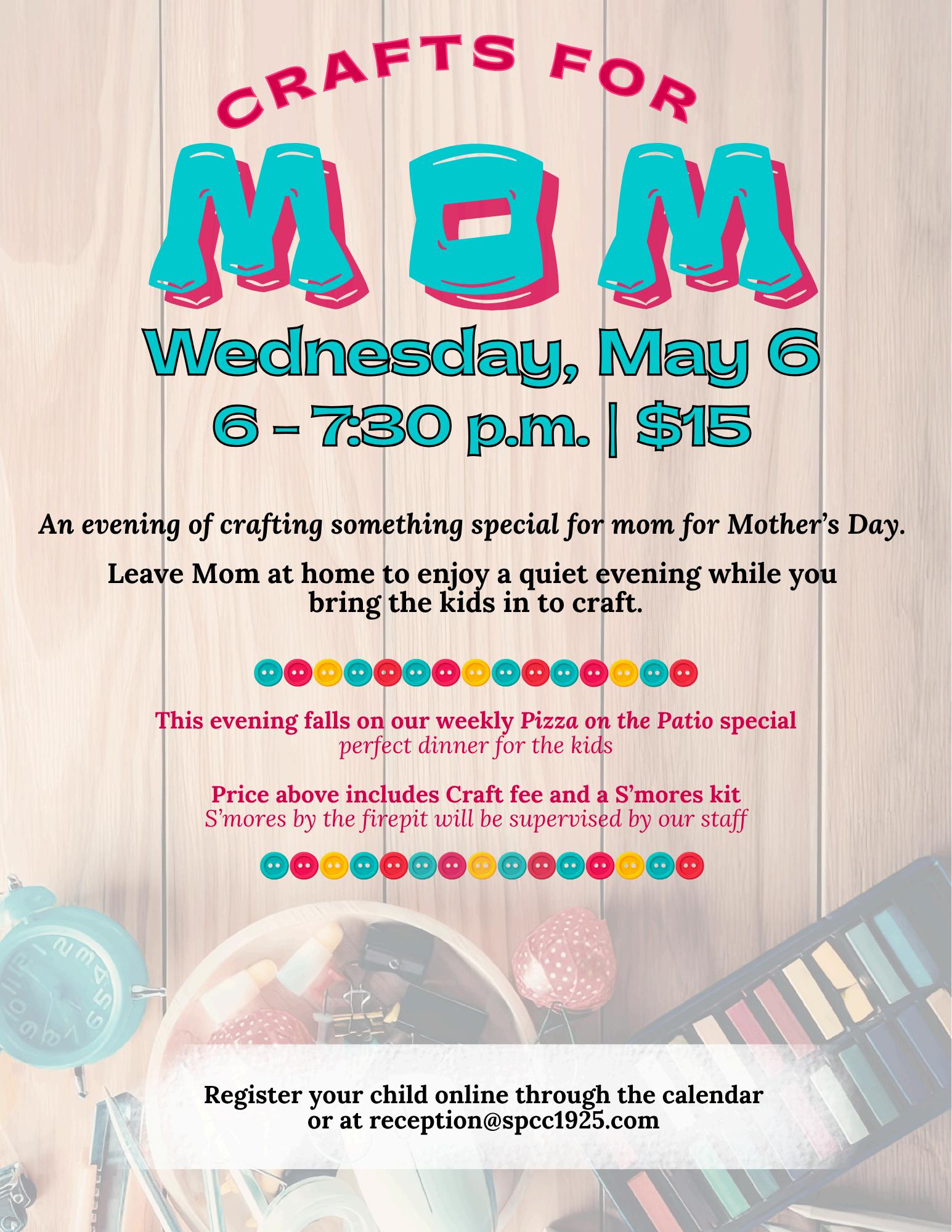 CRAFTS FOR

MOM

Wednesday, May 6

6 - 7:30 p.m. | $15

An evening of crafting something special for mom for Mother's Day.

Leave Mom at home to enjoy a quiet evening while you bring the kids in to craft.

This evening falls on our weekly Pizza on the Patio special
perfect dinner for the kids

Price above includes Craft fee and a S'mores kit
S'mores by the firepit will be supervised by our staff

Register your child online through the calendar or at reception@spcc1925.com